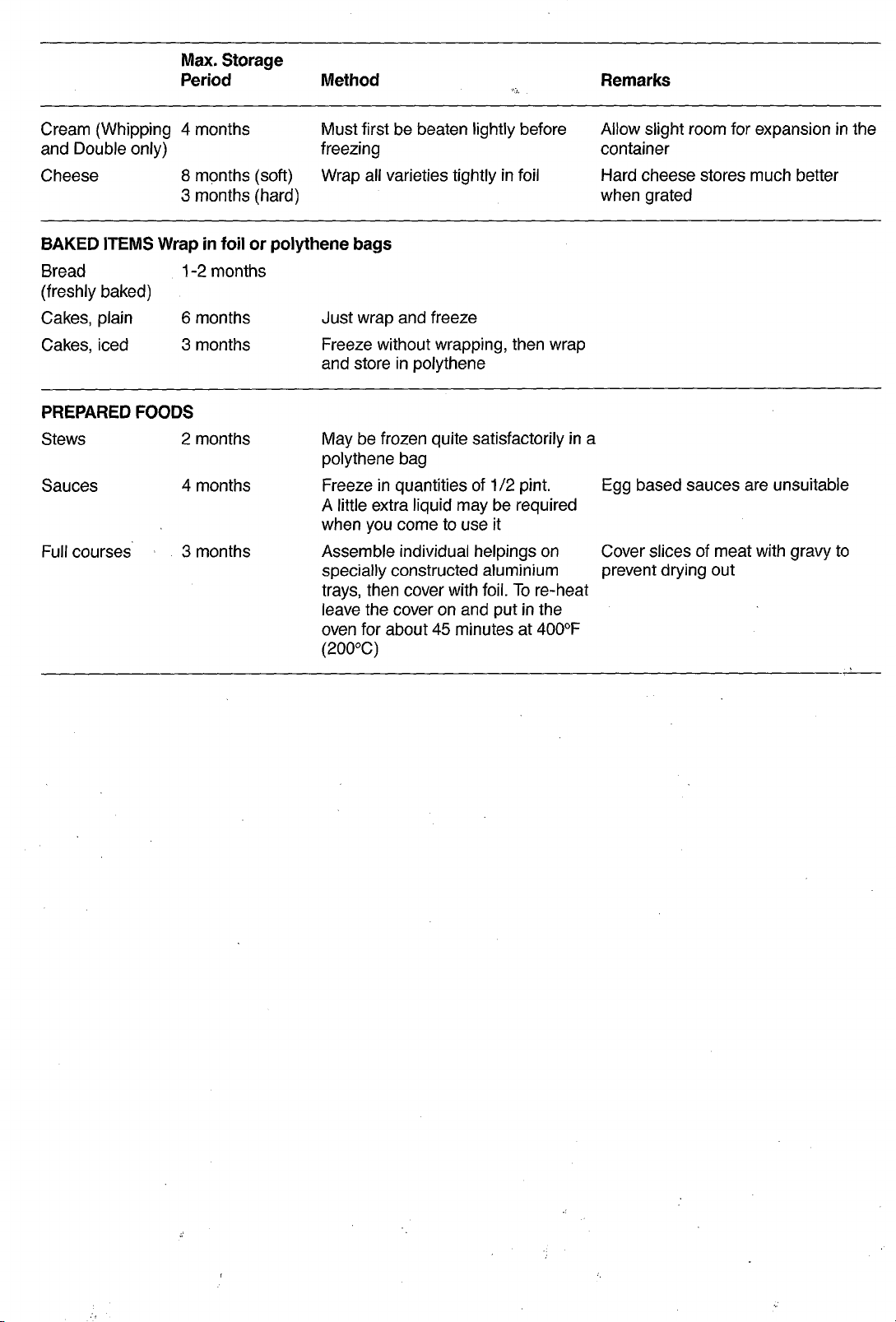 |  | Max. Storage Period | Method | Remarks |
|---|---|---|---|
| Cream (Whipping and Double only) | 4 months | Must first be beaten lightly before freezing | Allow slight room for expansion in the container |
| Cheese | 8 months (soft) 3 months (hard) | Wrap all varieties tightly in foil | Hard cheese stores much better when grated |
| BAKED ITEMS Wrap in foil or polythene bags |  |  |  |
| Bread (freshly baked) | 1-2 months |  |  |
| Cakes, plain | 6 months | Just wrap and freeze |  |
| Cakes, iced | 3 months | Freeze without wrapping, then wrap and store in polythene |  |
| PREPARED FOODS |  |  |  |
| Stews | 2 months | May be frozen quite satisfactorily in a polythene bag |  |
| Sauces | 4 months | Freeze in quantities of 1/2 pint. A little extra liquid may be required when you come to use it | Egg based sauces are unsuitable |
| Full courses | 3 months | Assemble individual helpings on specially constructed aluminium trays, then cover with foil. To re-heat leave the cover on and put in the oven for about 45 minutes at 400°F (200°C) | Cover slices of meat with gravy to prevent drying out |